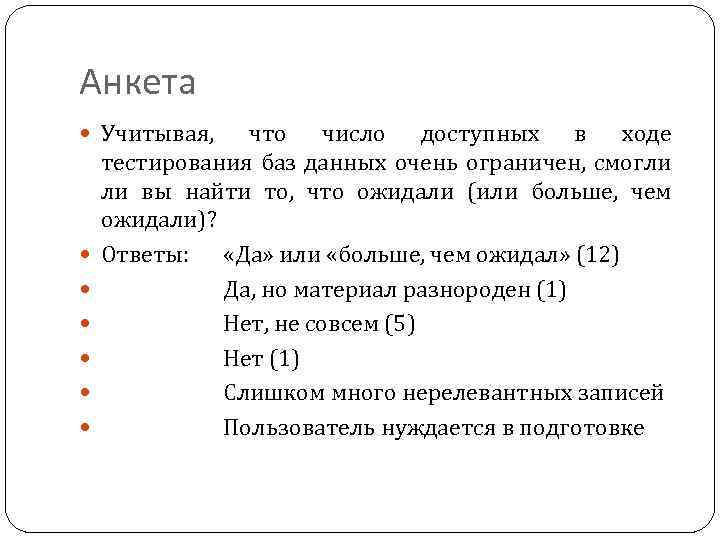 Анкета

Учитывая, что число доступных в ходе тестирования баз данных очень ограничен, смогли ли вы найти то, что ожидали (или больше, чем ожидали)?

Ответы: «Да» или «больше, чем ожидал» (12)

Да, но материал разнороден (1)

Нет, не совсем (5)

Нет (1)

Слишком много нерелевантных записей

Пользователь нуждается в подготовке